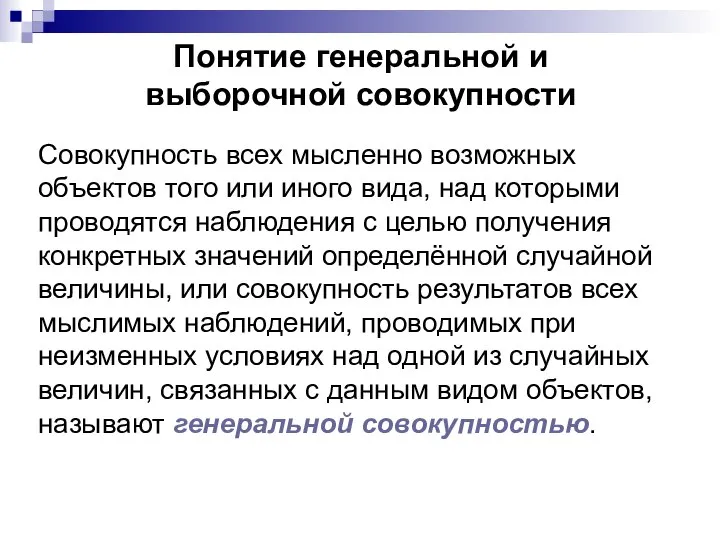 Понятие генеральной и выборочной совокупности

Совокупность всех мысленно возможных объектов того или иного вида, над которыми проводятся наблюдения с целью получения конкретных значений определённой случайной величины, или совокупность результатов всех мыслимых наблюдений, проводимых при неизменных условиях над одной из случайных величин, связанных с данным видом объектов, называют генеральной совокупностью.